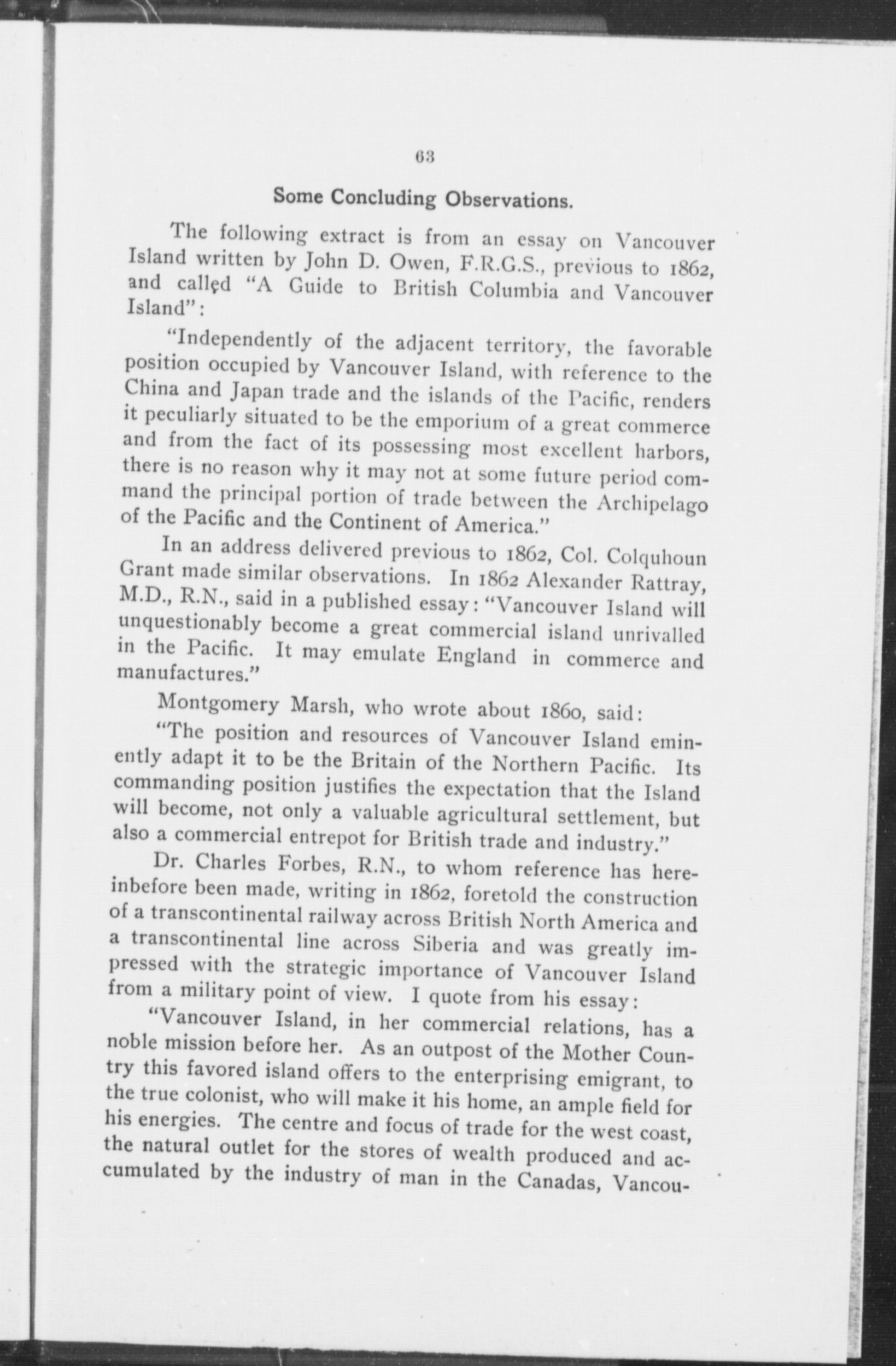 63

Some Concluding Observations.

The following extract is from an essay on Vancouver Island written by John D. Owen, F.R.G.S., previous to 1862, and called "A Guide to British Columbia and Vancouver Island":

"Independently of the adjacent territory, the favorable position occupied by Vancouver Island, with reference to the China and Japan trade and the islands of the Pacific, renders it peculiarly situated to be the emporium of a great commerce and from the fact of its possessing most excellent harbors, there is no reason why it may not at some future period command the principal portion of trade between the Archipelago of the Pacific and the Continent of America."

In an address delivered previous to 1862, Col. Colquhoun Grant made similar observations. In 1862 Alexander Rattray, M.D., R.N., said in a published essay: "Vancouver Island will unquestionably become a great commercial island unrivalled in the Pacific. It may emulate England in commerce and manufactures."

Montgomery Marsh, who wrote about 1860, said:

"The position and resources of Vancouver Island eminently adapt it to be the Britain of the Northern Pacific. Its commanding position justifies the expectation that the Island will become, not only a valuable agricultural settlement, but also a commercial entrepot for British trade and industry."

Dr. Charles Forbes, R.N., to whom reference has hereinbefore been made, writing in 1862, foretold the construction of a transcontinental railway across British North America and a transcontinental line across Siberia and was greatly impressed with the strategic importance of Vancouver Island from a military point of view. I quote from his essay:

"Vancouver Island, in her commercial relations, has a noble mission before her. As an outpost of the Mother Country this favored island offers to the enterprising emigrant, to the true colonist, who will make it his home, an ample field for his energies. The centre and focus of trade for the west coast, the natural outlet for the stores of wealth produced and accumulated by the industry of man in the Canadas, Vancou-